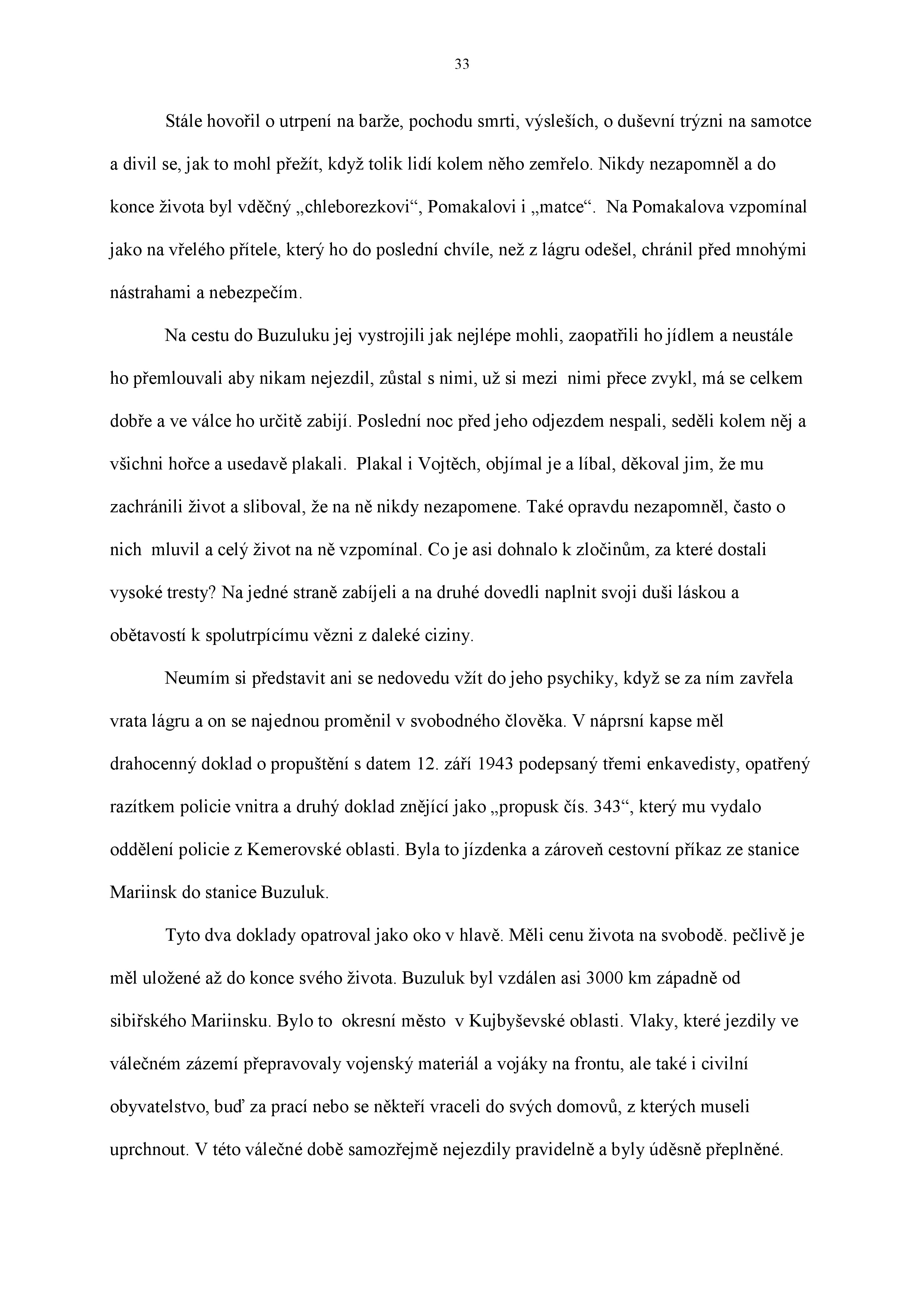 33

Stále hovořil o utrpení na barže, pochodu smrti, výsleších, o duševní trýzni na samotce a divil se, jak to mohl přežít, když tolik lidí kolem něho zemřelo. Nikdy nezapomněl a do konce života byl vděčný „chleborezkovi“, Pomakalovi i „matce“. Na Pomakalova vzpomínal jako na vřelého přítele, který ho do poslední chvíle, než z lágru odešel, chránil před mnohými nástrahami a nebezpečím.

Na cestu do Buzuluku jej vystrojili jak nejlépe mohli, zaopatřili ho jídlem a neustále ho přemlouvali aby nikam nejezdil, zůstal s nimi, už si mezi nimi přece zvykl, má se celkem dobře a ve válce ho určitě zabijí. Poslední noc před jeho odjezdem nespali, seděli kolem něj a všichni hořce a usedavě plakali. Plakal i Vojtěch, objímal je a líbal, děkoval jim, že mu zachránili život a sliboval, že na ně nikdy nezapomene. Také opravdu nezapomněl, často o nich mluvil a celý život na ně vzpomínal. Co je asi dohnalo k zločinům, za které dostali vysoké tresty? Na jedné straně zabíjeli a na druhé dovedli naplnit svoji duši láskou a obětavostí k spolutrpícímu vězni z daleké ciziny.

Neumím si představit ani se nedovedu vžít do jeho psychiky, když se za ním zavřela vrata lágru a on se najednou proměnil v svobodného člověka. V náprsní kapse měl drahocenný doklad o propuštění s datem 12. září 1943 podepsaný třemi enkavedisty, opatřený razítkem policie vnitra a druhý doklad znějící jako „propusk čís. 343“, který mu vydalo oddělení policie z Kemerovské oblasti. Byla to jízdenka a zároveň cestovní příkaz ze stanice Mariinsk do stanice Buzuluk.

Tyto dva doklady opatroval jako oko v hlavě. Měli cenu života na svobodě. pečlivě je měl uložené až do konce svého života. Buzuluk byl vzdálen asi 3000 km západně od sibiřského Mariinsku. Bylo to okresní město v Kujbyševské oblasti. Vlaky, které jezdily ve válečném zázemí přepravovaly vojenský materiál a vojáky na frontu, ale také i civilní obyvatelstvo, buď za prací nebo se někteří vraceli do svých domovů, z kterých museli uprchnout. V této válečné době samozřejmě nejezdily pravidelně a byly úděsně přeplněné.